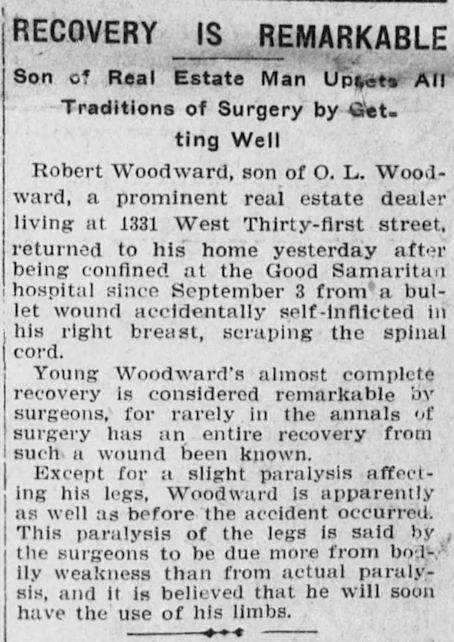 RECOVERY IS REMARKABLE

Son of Real Estate Man Upsets All Traditions of Surgery by Getting Well

Robert Woodward, son of O. L. Woodward, a prominent real estate dealer living at 1331 West Thirty-first street, returned to his home yesterday after being confined at the Good Samaritan hospital since September 3 from a bullet wound accidentally self-inflicted in his right breast, scraping the spinal cord.

Young Woodward's almost complete recovery is considered remarkable by surgeons, for rarely in the annals of surgery has an entire recovery from such a wound been known.

Except for a slight paralysis affecting his legs, Woodward is apparently as well as before the accident occurred. This paralysis of the legs is said by the surgeons to be due more from bodily weakness than from actual paralysis, and it is believed that he will soon have the use of his limbs.